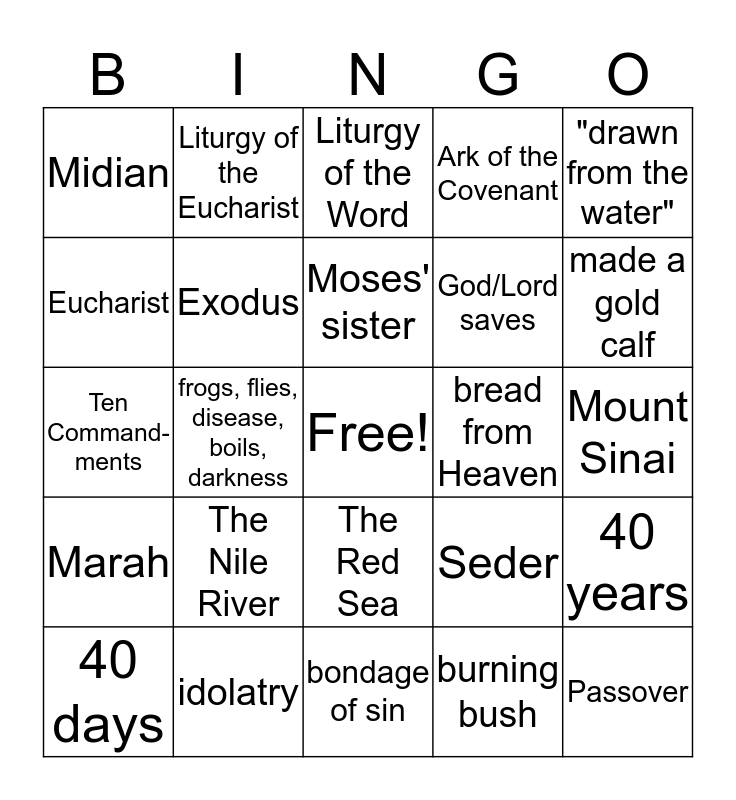 | B | I | N | G | O |
|---|---|---|---|---|
| Midian | Liturgy of the Eucharist | Liturgy of the Word | Ark of the Covenant | "drawn from the water" |
| Eucharist | Exodus | Moses' sister | God/Lord saves | made a gold calf |
| Ten Commandments | frogs, flies, disease, boils, darkness | Free! | bread from Heaven | Mount Sinai |
| Marah | The Nile River | The Red Sea | Seder | 40 years |
| 40 days | idolatry | bondage of sin | burning bush | Passover |